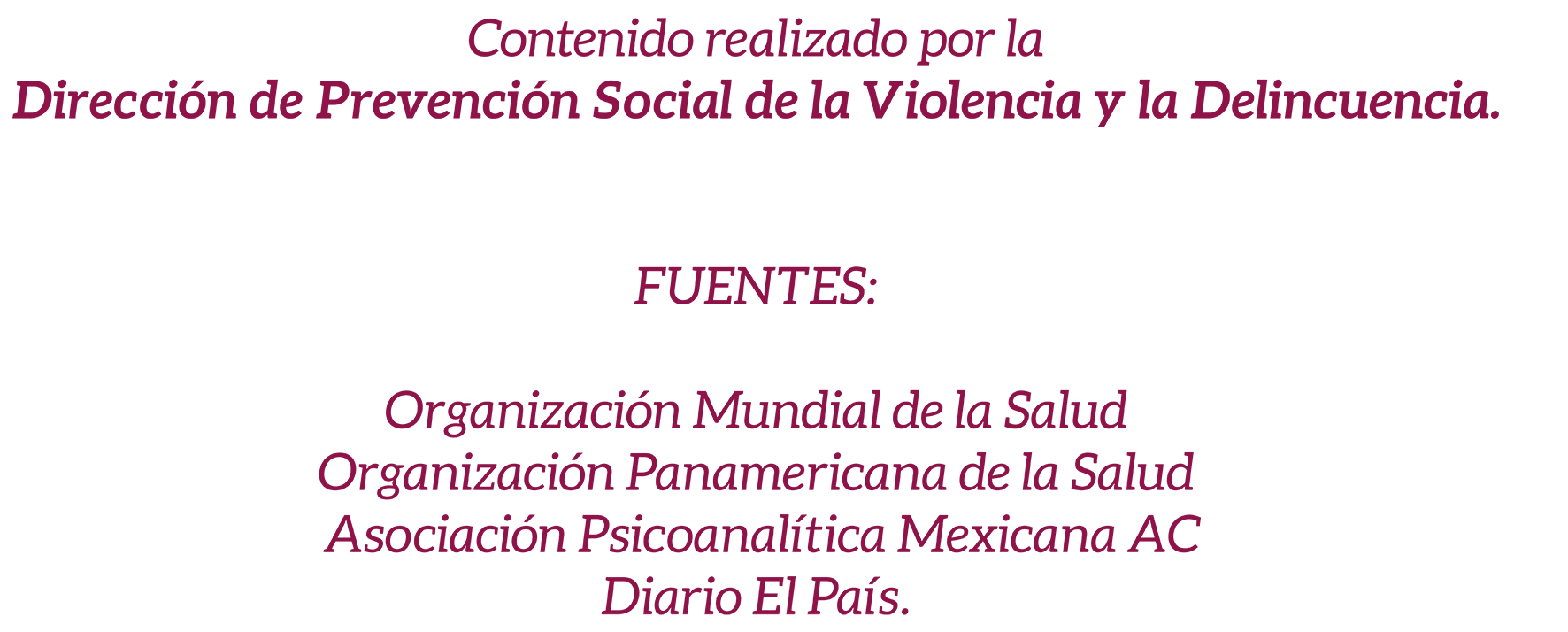 Contenido realizado por la
Dirección de Prevención Social de la Violencia y la Delincuencia.

FUENTES:

Organización Mundial de la Salud
Organización Panamericana de la Salud
Asociación Psicoanalítica Mexicana AC
Diario El País.